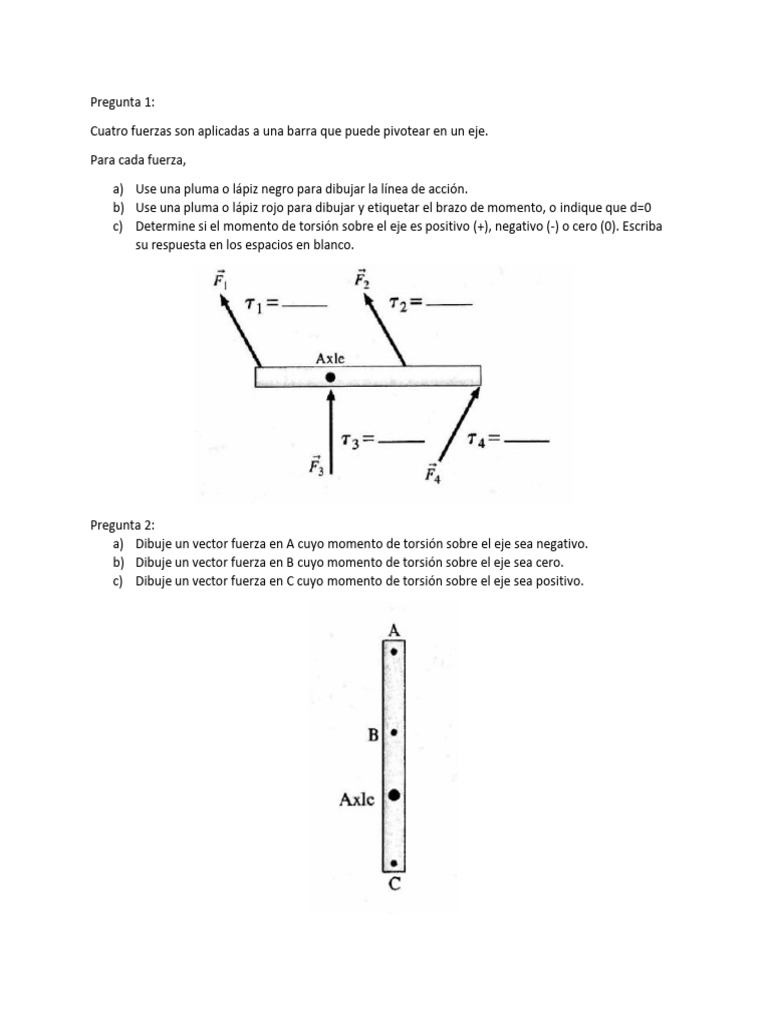 Pregunta 1:

Cuatro fuerzas son aplicadas a una barra que puede pivotear en un eje.

Para cada fuerza,

a) Use una pluma o lápiz negro para dibujar la línea de acción.
b) Use una pluma o lápiz rojo para dibujar y etiquetar el brazo de momento, o indique que d=0
c) Determine si el momento de torsión sobre el eje es positivo (+), negativo (-) o cero (0). Escriba su respuesta en los espacios en blanco.

$\vec{F}_1$ $\tau_1 =$ ____ $\vec{F}_2$ $\tau_2 =$ ____

Axle

$\tau_3 =$ ____ $\tau_4 =$ ____

$\vec{F}_3$ $\vec{F}_4$

Pregunta 2:
a) Dibuje un vector fuerza en A cuyo momento de torsión sobre el eje sea negativo.
b) Dibuje un vector fuerza en B cuyo momento de torsión sobre el eje sea cero.
c) Dibuje un vector fuerza en C cuyo momento de torsión sobre el eje sea positivo.

A

B

Axle

C